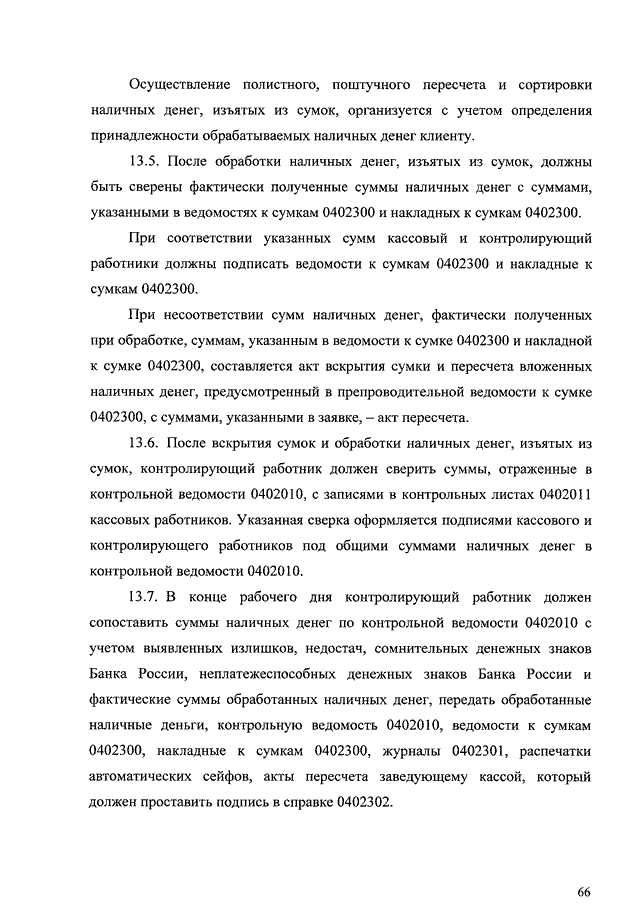 Осуществление полистного, поштучного пересчета и сортировки наличных денег, изъятых из сумок, организуется с учетом определения принадлежности обрабатываемых наличных денег клиенту.

13.5. После обработки наличных денег, изъятых из сумок, должны быть сверены фактически полученные суммы наличных денег с суммами, указанными в ведомостях к сумкам 0402300 и накладных к сумкам 0402300.

При соответствии указанных сумм кассовый и контролирующий работники должны подписать ведомости к сумкам 0402300 и накладные к сумкам 0402300.

При несоответствии сумм наличных денег, фактически полученных при обработке, суммам, указанным в ведомости к сумке 0402300 и накладной к сумке 0402300, составляется акт вскрытия сумки и пересчета вложенных наличных денег, предусмотренный в препроводительной ведомости к сумке 0402300, с суммами, указанными в заявке, – акт пересчета.

13.6. После вскрытия сумок и обработки наличных денег, изъятых из сумок, контролирующий работник должен сверить суммы, отраженные в контрольной ведомости 0402010, с записями в контрольных листах 0402011 кассовых работников. Указанная сверка оформляется подписями кассового и контролирующего работников под общими суммами наличных денег в контрольной ведомости 0402010.

13.7. В конце рабочего дня контролирующий работник должен сопоставить суммы наличных денег по контрольной ведомости 0402010 с учетом выявленных излишков, недостач, сомнительных денежных знаков Банка России, неплатежеспособных денежных знаков Банка России и фактические суммы обработанных наличных денег, передать обработанные наличные деньги, контрольную ведомость 0402010, ведомости к сумкам 0402300, накладные к сумкам 0402300, журналы 0402301, распечатки автоматических сейфов, акты пересчета заведующему кассой, который должен проставить подпись в справке 0402302.

66